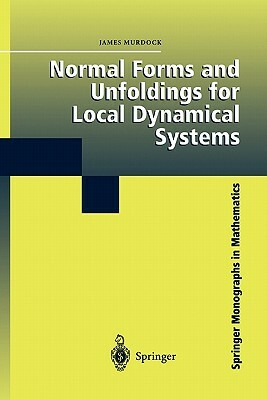 JAMES MURDOCK

Normal Forms and Unfoldings for Local Dynamical Systems

Springer Monographs in Mathematics

Springer